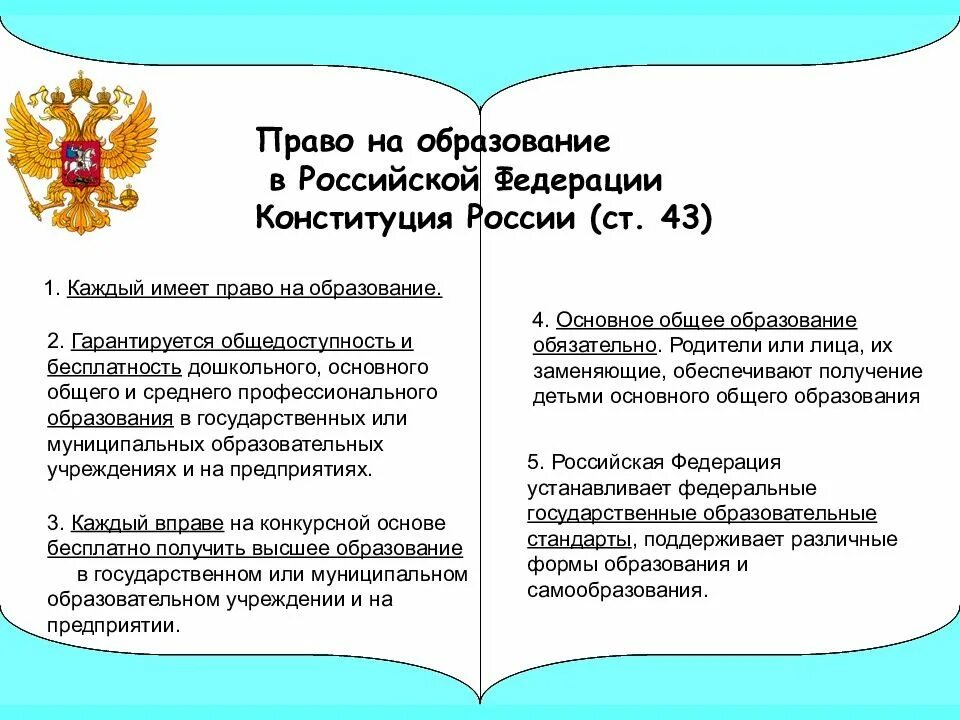 Право на образование
в Российской Федерации
Конституция России (ст. 43)

1. Каждый имеет право на образование.

2. Гарантируется общедоступность и бесплатность дошкольного, основного общего и среднего профессионального образования в государственных или муниципальных образовательных учреждениях и на предприятиях.

3. Каждый вправе на конкурсной основе бесплатно получить высшее образование в государственном или муниципальном образовательном учреждении и на предприятии.

4. Основное общее образование обязательно. Родители или лица, их заменяющие, обеспечивают получение детьми основного общего образования

5. Российская Федерация устанавливает федеральные государственные образовательные стандарты, поддерживает различные формы образования и самообразования.